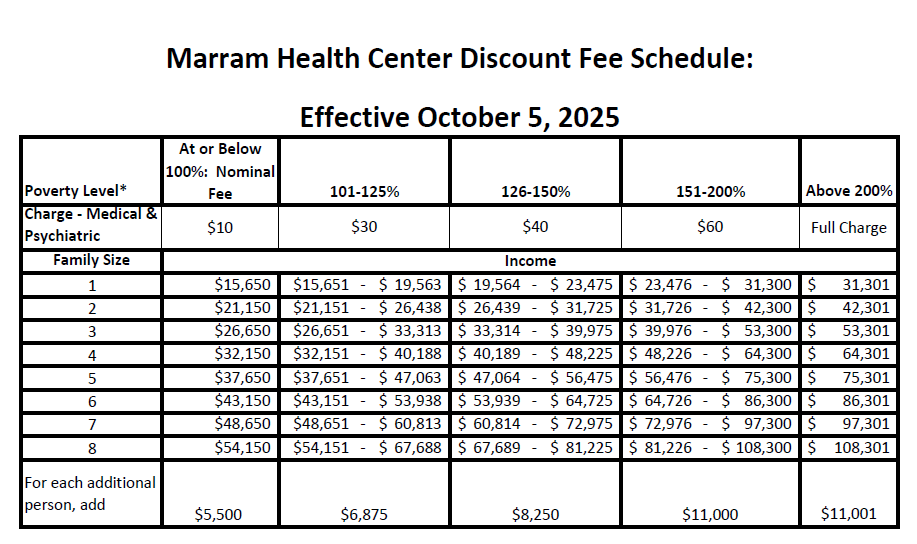 Marram Health Center Discount Fee Schedule:

Effective October 5, 2025

| Poverty Level* | At or Below 100%: Nominal Fee | 101-125% | 126-150% | 151-200% | Above 200% |
|---|---|---|---|---|---|
| Charge - Medical & Psychiatric | \$10 | \$30 | \$40 | \$60 | Full Charge |
| Family Size | Income | | | | |
| 1 | \$15,650 | \$15,651 - \$ 19,563 | \$ 19,564 - \$ 23,475 | \$ 23,476 - \$ 31,300 | \$ 31,301 |
| 2 | \$21,150 | \$21,151 - \$ 26,438 | \$ 26,439 - \$ 31,725 | \$ 31,726 - \$ 42,300 | \$ 42,301 |
| 3 | \$26,650 | \$26,651 - \$ 33,313 | \$ 33,314 - \$ 39,975 | \$ 39,976 - \$ 53,300 | \$ 53,301 |
| 4 | \$32,150 | \$32,151 - \$ 40,188 | \$ 40,189 - \$ 48,225 | \$ 48,226 - \$ 64,300 | \$ 64,301 |
| 5 | \$37,650 | \$37,651 - \$ 47,063 | \$ 47,064 - \$ 56,475 | \$ 56,476 - \$ 75,300 | \$ 75,301 |
| 6 | \$43,150 | \$43,151 - \$ 53,938 | \$ 53,939 - \$ 64,725 | \$ 64,726 - \$ 86,300 | \$ 86,301 |
| 7 | \$48,650 | \$48,651 - \$ 60,813 | \$ 60,814 - \$ 72,975 | \$ 72,976 - \$ 97,300 | \$ 97,301 |
| 8 | \$54,150 | \$54,151 - \$ 67,688 | \$ 67,689 - \$ 81,225 | \$ 81,226 - \$ 108,300 | \$ 108,301 |
| For each additional person, add | \$5,500 | \$6,875 | \$8,250 | \$11,000 | \$11,001 |